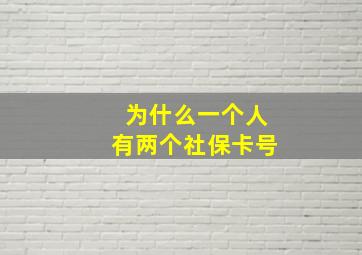 为什么一个人
有两个社保卡号